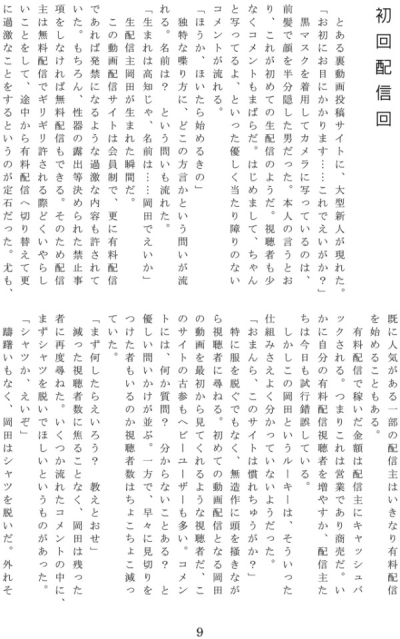 初回配信回

とある裏動画投稿サイトに、大型新人が現れた。
「お初にお目にかかります……これでえいがか？」
黒マスクを着用してカメラに写っているのは、前髪で顔を半分隠した男だった。本人の言うとおり、これが初めての生配信のようだ。視聴者も少なくコメントもまばらだ。はじめまして、ちゃんと写ってるよ、といった優しく当たり障りのないコメントが流れる。
「ほうか、ほいたら始めるきの」
独特な喋り方に、どこの方言かという問いが流れる。名前は？　という問いも流れた。
「生まれは高知じゃ、名前は……岡田でえいか」
生配信主岡田が生まれた瞬間だ。
この動画配信サイトは会員制で、更に有料配信であれば発禁になるような過激な内容も許されていた。もちろん、性器の露出等決められた禁止事項をしなければ無料配信もできる。そのため配信主は無料配信でギリギリ許される際どくいやらしいことをして、途中から有料配信へ切り替えて更に過激なことをするというのが定石だった。尤も、既に人気がある一部の配信主はいきなり有料配信を始めることもある。
有料配信で稼いだ金額は配信主にキャッシュバックされる。つまりこれは営業であり商売だ。いかに自分の有料配信視聴者を増やすか、配信主たちは今日も試行錯誤している。
しかしこの岡田というルーキーは、そういった仕組みさえよく分かっていないようだった。
「おまんら、このサイトは慣れちゅうがか？」
特に服を脱ぐでもなく、無造作に頭を掻きながら視聴者に尋ねる。初めての動画配信となる岡田の動画を最初から見てくれるような視聴者だ、このサイトの古参もヘビーユーザーも多い。コメントには、何か質問？　分からないことある？　と優しい問いかけが並ぶ。一方で、早々に見切りをつけた者もいるのか視聴者数はちょこちょこ減っていた。
「まず何したらえいろう？　教えとおせ」
減った視聴者数に焦ることなく、岡田は残った者に再度尋ねた。いくつか流れたコメントの中に、まずシャツを脱いでほしいというものがあった。
「シャツか、えいぞ」
躊躇いもなく、岡田はシャツを脱いだ。外れそ

9